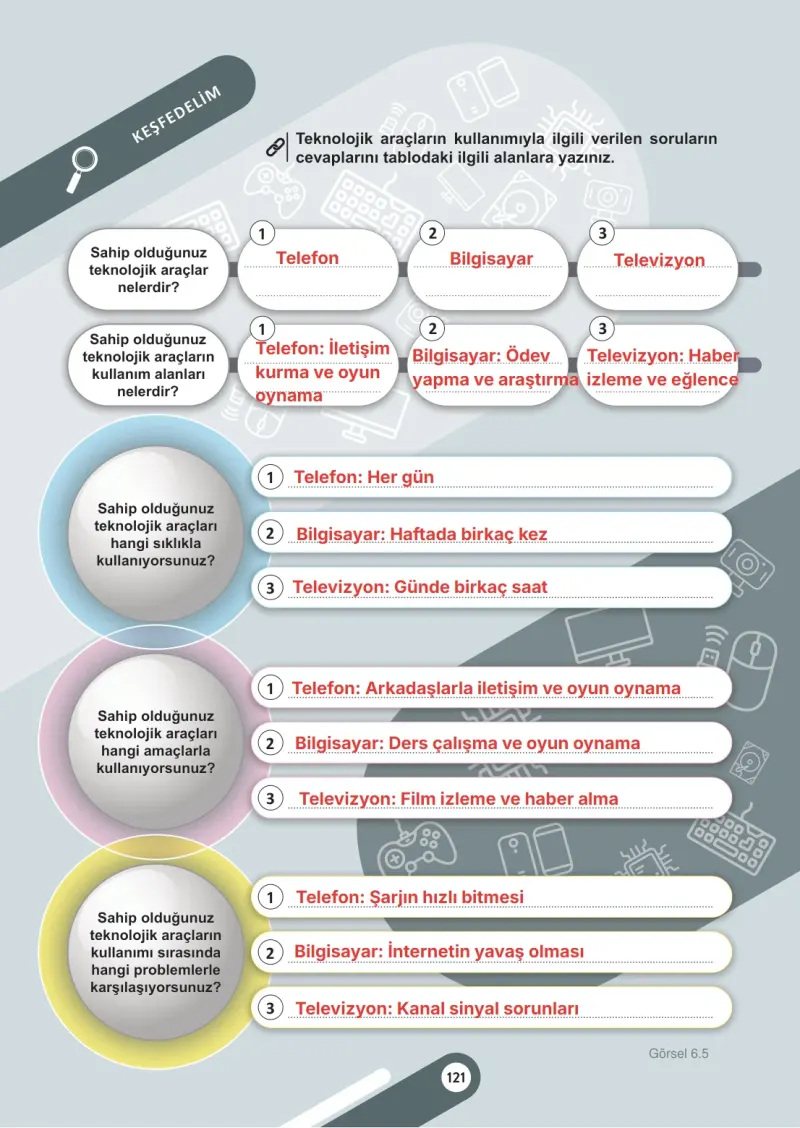 KEŞFEDELİM

Teknolojik araçların kullanımıyla ilgili verilen soruların cevaplarını tablodaki ilgili alanlara yazınız.

Sahip olduğunuz teknolojik araçlar nelerdir?

1 Telefon
2 Bilgisayar
3 Televizyon

Sahip olduğunuz teknolojik araçların kullanım alanları nelerdir?

1 Telefon: İletişim kurma ve oyun oynama
2 Bilgisayar: Ödev yapma ve araştırma
3 Televizyon: Haber izleme ve eğlence

Sahip olduğunuz teknolojik araçları hangi sıklıkla kullanıyorsunuz?

1 Telefon: Her gün
2 Bilgisayar: Haftada birkaç kez
3 Televizyon: Günde birkaç saat

Sahip olduğunuz teknolojik araçları hangi amaçlarla kullanıyorsunuz?

1 Telefon: Arkadaşlarla iletişim ve oyun oynama
2 Bilgisayar: Ders çalışma ve oyun oynama
3 Televizyon: Film izleme ve haber alma

Sahip olduğunuz teknolojik araçların kullanımı sırasında hangi problemlerle karşılaşıyorsunuz?

1 Telefon: Şarjın hızlı bitmesi
2 Bilgisayar: İnternetin yavaş olması
3 Televizyon: Kanal sinyal sorunları

Görsel 6.5

121